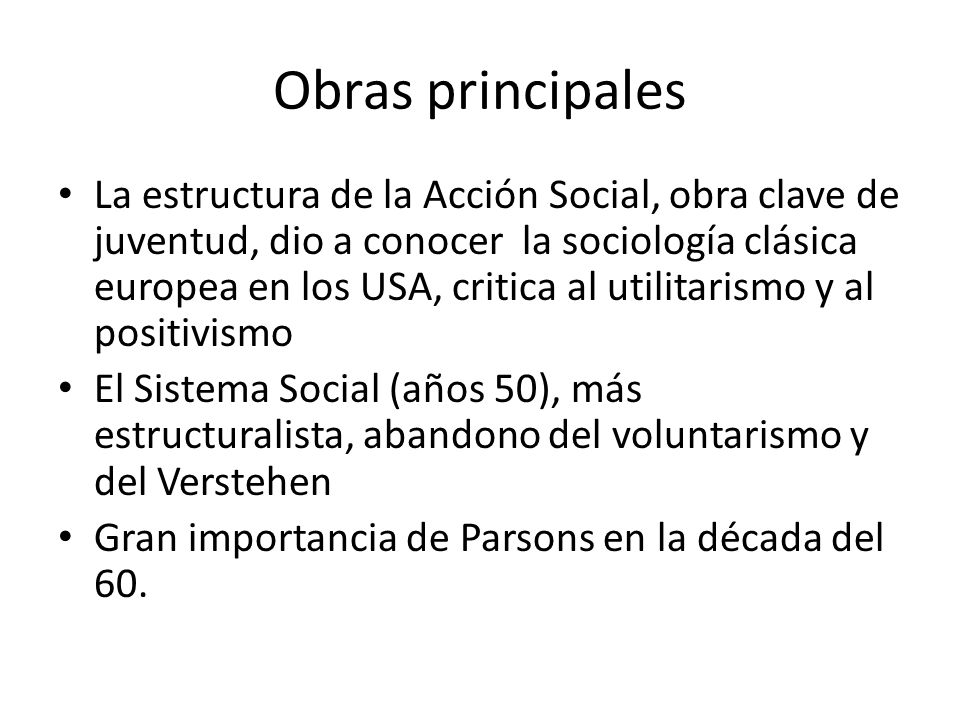 Obras principales

• La estructura de la Acción Social, obra clave de juventud, dio a conocer la sociología clásica europea en los USA, critica al utilitarismo y al positivismo
• El Sistema Social (años 50), más estructuralista, abandono del voluntarismo y del Verstehen
• Gran importancia de Parsons en la década del 60.